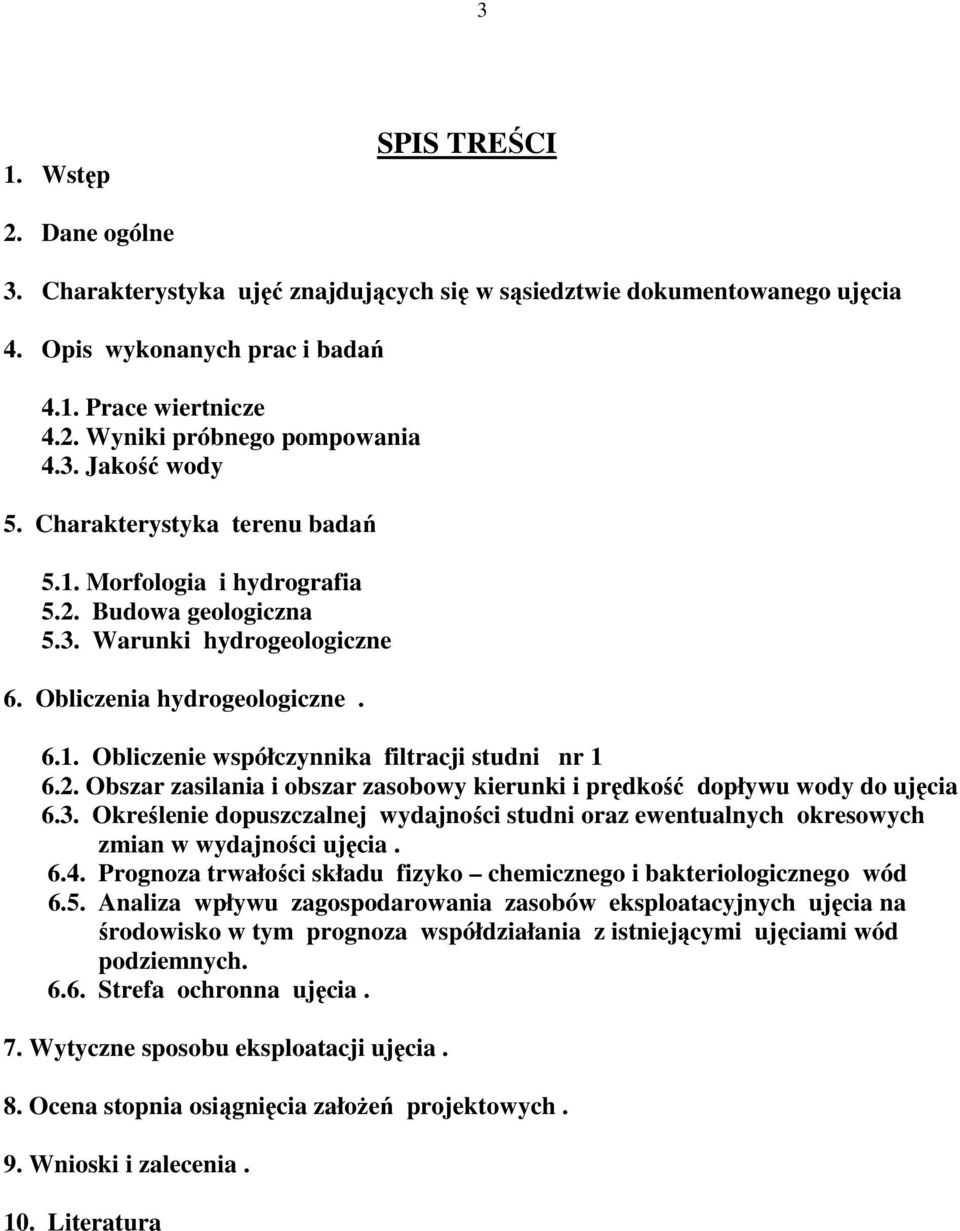 3

SPIS TREŚCI

1. Wstęp

2. Dane ogólne

3. Charakterystyka ujęć znajdujących się w sąsiedztwie dokumentowanego ujęcia

4. Opis wykonanych prac i badań

4.1. Prace wiertnicze
4.2. Wyniki próbnego pompowania
4.3. Jakość wody

5. Charakterystyka terenu badań

5.1. Morfologia i hydrografia
5.2. Budowa geologiczna
5.3. Warunki hydrogeologiczne

6. Obliczenia hydrogeologiczne .

6.1. Obliczenie współczynnika filtracji studni nr 1
6.2. Obszar zasilania i obszar zasobowy kierunki i prędkość dopływu wody do ujęcia
6.3. Określenie dopuszczalnej wydajności studni oraz ewentualnych okresowych zmian w wydajności ujęcia .
6.4. Prognoza trwałości składu fizyko – chemicznego i bakteriologicznego wód
6.5. Analiza wpływu zagospodarowania zasobów eksploatacyjnych ujęcia na środowisko w tym prognoza współdziałania z istniejącymi ujęciami wód podziemnych.
6.6. Strefa ochronna ujęcia .

7. Wytyczne sposobu eksploatacji ujęcia .

8. Ocena stopnia osiągnięcia założeń projektowych .

9. Wnioski i zalecenia .

10. Literatura